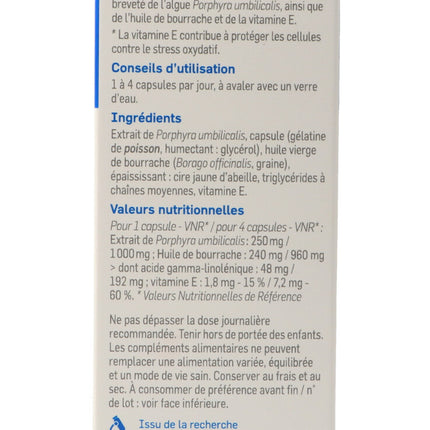 breveté de l'algue Porphyra umbilicalis, ainsi que de l'huile de bourrache et de la vitamine E.

* La vitamine E contribue à protéger les cellules contre le stress oxydatif.

Conseils d'utilisation

1 à 4 capsules par jour, à avaler avec un verre d'eau.

Ingrédients

Extrait de Porphyra umbilicalis, capsule (gélatine de poisson, humectant : glycérol), huile vierge de bourrache (Borago officinalis, graine), épaississant : cire jaune d'abeille, triglycérides à chaînes moyennes, vitamine E.

Valeurs nutritionnelles

Pour 1 capsule - VNR* / pour 4 capsules - VNR* : Extrait de Porphyra umbilicalis : 250 mg / 1000 mg ; Huile de bourrache : 240 mg / 960 mg > dont acide gamma-linolénique : 48 mg / 192 mg ; vitamine E : 1,8 mg - 15 % / 7,2 mg - 60 %. * Valeurs Nutritionnelles de Référence

Ne pas dépasser la dose journalière recommandée. Tenir hors de portée des enfants. Les compléments alimentaires ne peuvent remplacer une alimentation variée, équilibrée et un mode de vie sain. Conserver au frais et au sec. À consommer de préférence avant fin / n° de lot : voir face inférieure.

Issu de la recherche